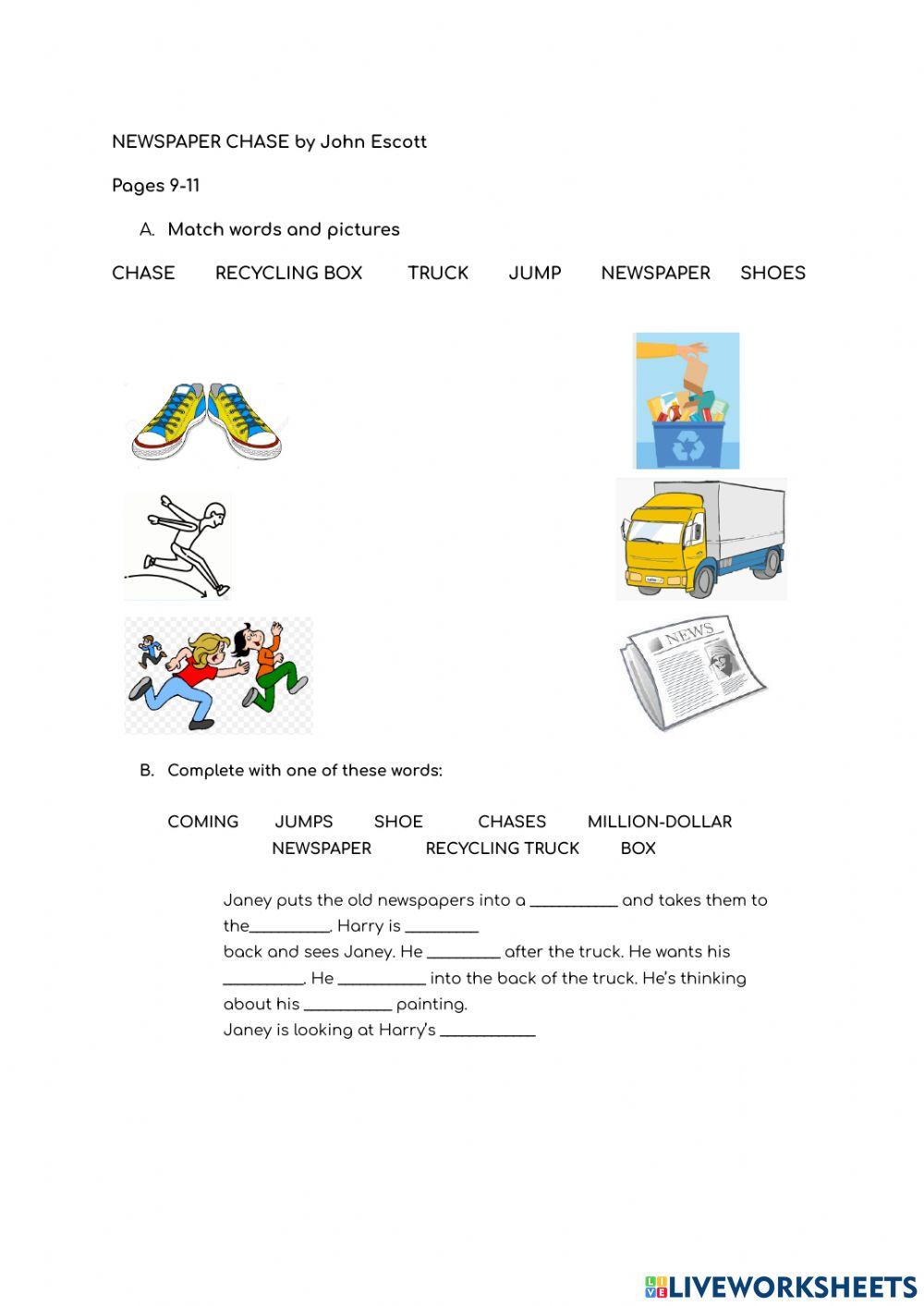 NEWSPAPER CHASE by John Escott

Pages 9-11

A. Match words and pictures

CHASE RECYCLING BOX TRUCK JUMP NEWSPAPER SHOES

NEWS

B. Complete with one of these words:

COMING JUMPS SHOE CHASES MILLION-DOLLAR NEWSPAPER RECYCLING TRUCK BOX

Janey puts the old newspapers into a __________ and takes them to the_________. Harry is ________
back and sees Janey. He ________ after the truck. He wants his _________. He __________ into the back of the truck. He's thinking about his __________ painting.
Janey is looking at Harry's ___________

LIVEWORKSHEETS